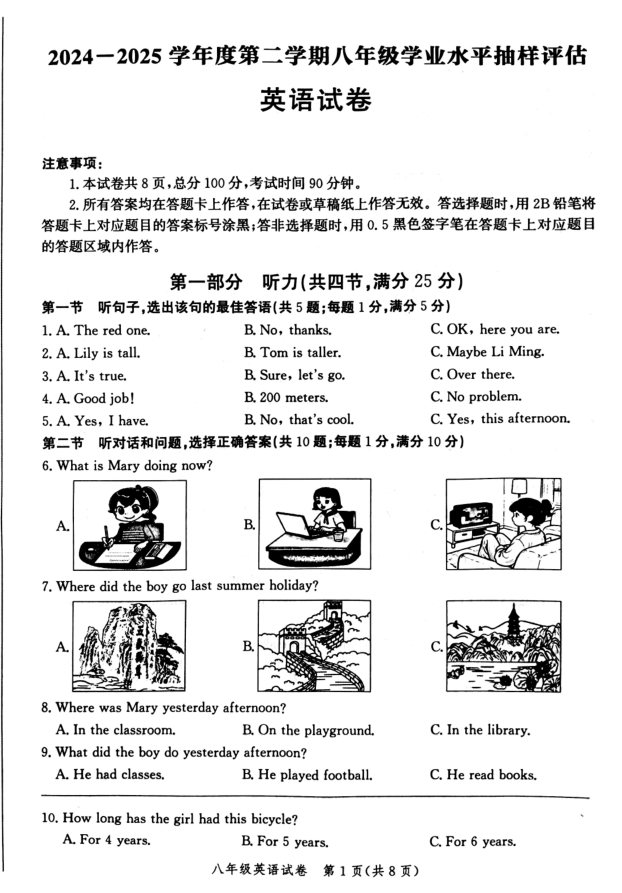 2024—2025 学年度第二学期八年级学业水平抽样评估

英语试卷

注意事项：

1. 本试卷共 8 页，总分 100 分，考试时间 90 分钟。

2. 所有答案均在答题卡上作答，在试卷或草稿纸上作答无效。答选择题时，用 2B 铅笔将答题卡上对应题目的答案标号涂黑；答非选择题时，用 0.5 黑色签字笔在答题卡上对应题目的答题区域内作答。

第一部分　听力（共四节，满分 25 分）

第一节　听句子，选出该句的最佳答语（共 5 题；每题 1 分，满分 5 分）

1. A. The red one.　B. No, thanks.　C. OK, here you are.

2. A. Lily is tall.　B. Tom is taller.　C. Maybe Li Ming.

3. A. It's true.　B. Sure, let's go.　C. Over there.

4. A. Good job!　B. 200 meters.　C. No problem.

5. A. Yes, I have.　B. No, that's cool.　C. Yes, this afternoon.

第二节　听对话和问题，选择正确答案（共 10 题；每题 1 分，满分 10 分）

6. What is Mary doing now?

A.　B.　C.

7. Where did the boy go last summer holiday?

A.　B.　C.

8. Where was Mary yesterday afternoon?

A. In the classroom.　B. On the playground.　C. In the library.

9. What did the boy do yesterday afternoon?

A. He had classes.　B. He played football.　C. He read books.

10. How long has the girl had this bicycle?

A. For 4 years.　B. For 5 years.　C. For 6 years.

八年级英语试卷　第 1 页（共 8 页）